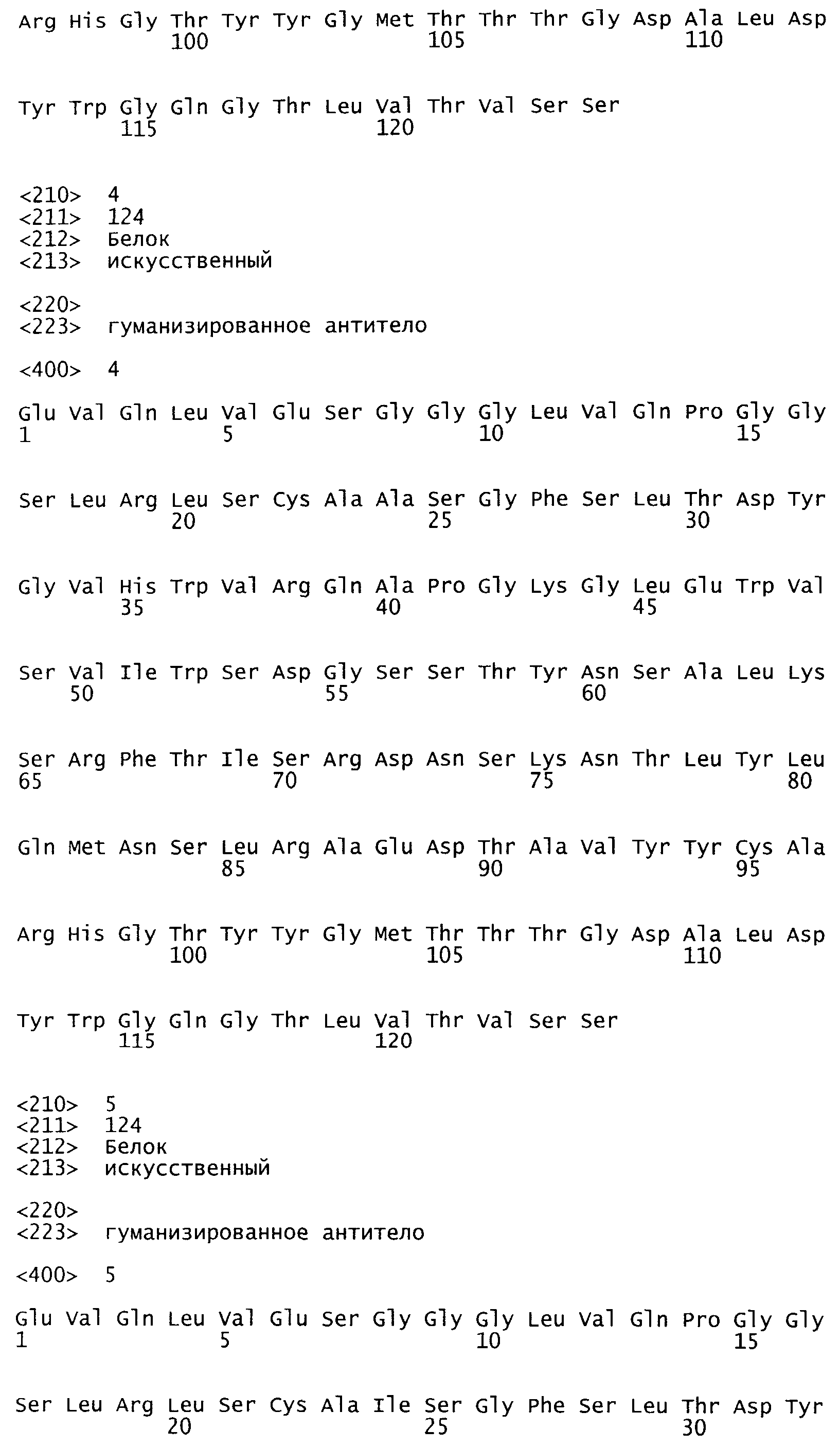 Arg His Gly Thr Tyr Tyr Gly Met Thr Thr Thr Gly Asp Ala Leu Asp
100 105 110

Tyr Trp Gly Gln Gly Thr Leu Val Thr Val Ser Ser
115 120

<210> 4
<211> 124
<212> Белок
<213> искусственный

<220>
<223> гуманизированное антитело

<400> 4

Glu Val Gln Leu Val Glu Ser Gly Gly Gly Leu Val Gln Pro Gly Gly
1 5 10 15

Ser Leu Arg Leu Ser Cys Ala Ala Ser Gly Phe Ser Leu Thr Asp Tyr
20 25 30

Gly Val His Trp Val Arg Gln Ala Pro Gly Lys Gly Leu Glu Trp Val
35 40 45

Ser Val Ile Trp Ser Asp Gly Ser Ser Thr Tyr Asn Ser Ala Leu Lys
50 55 60

Ser Arg Phe Thr Ile Ser Arg Asp Asn Ser Lys Asn Thr Leu Tyr Leu
65 70 75 80

Gln Met Asn Ser Leu Arg Ala Glu Asp Thr Ala Val Tyr Tyr Cys Ala
85 90 95

Arg His Gly Thr Tyr Tyr Gly Met Thr Thr Thr Gly Asp Ala Leu Asp
100 105 110

Tyr Trp Gly Gln Gly Thr Leu Val Thr Val Ser Ser
115 120

<210> 5
<211> 124
<212> Белок
<213> искусственный

<220>
<223> гуманизированное антитело

<400> 5

Glu Val Gln Leu Val Glu Ser Gly Gly Gly Leu Val Gln Pro Gly Gly
1 5 10 15

Ser Leu Arg Leu Ser Cys Ala Ile Ser Gly Phe Ser Leu Thr Asp Tyr
20 25 30